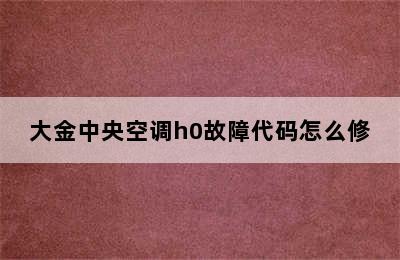 大金中央空调h0故障代码怎么修